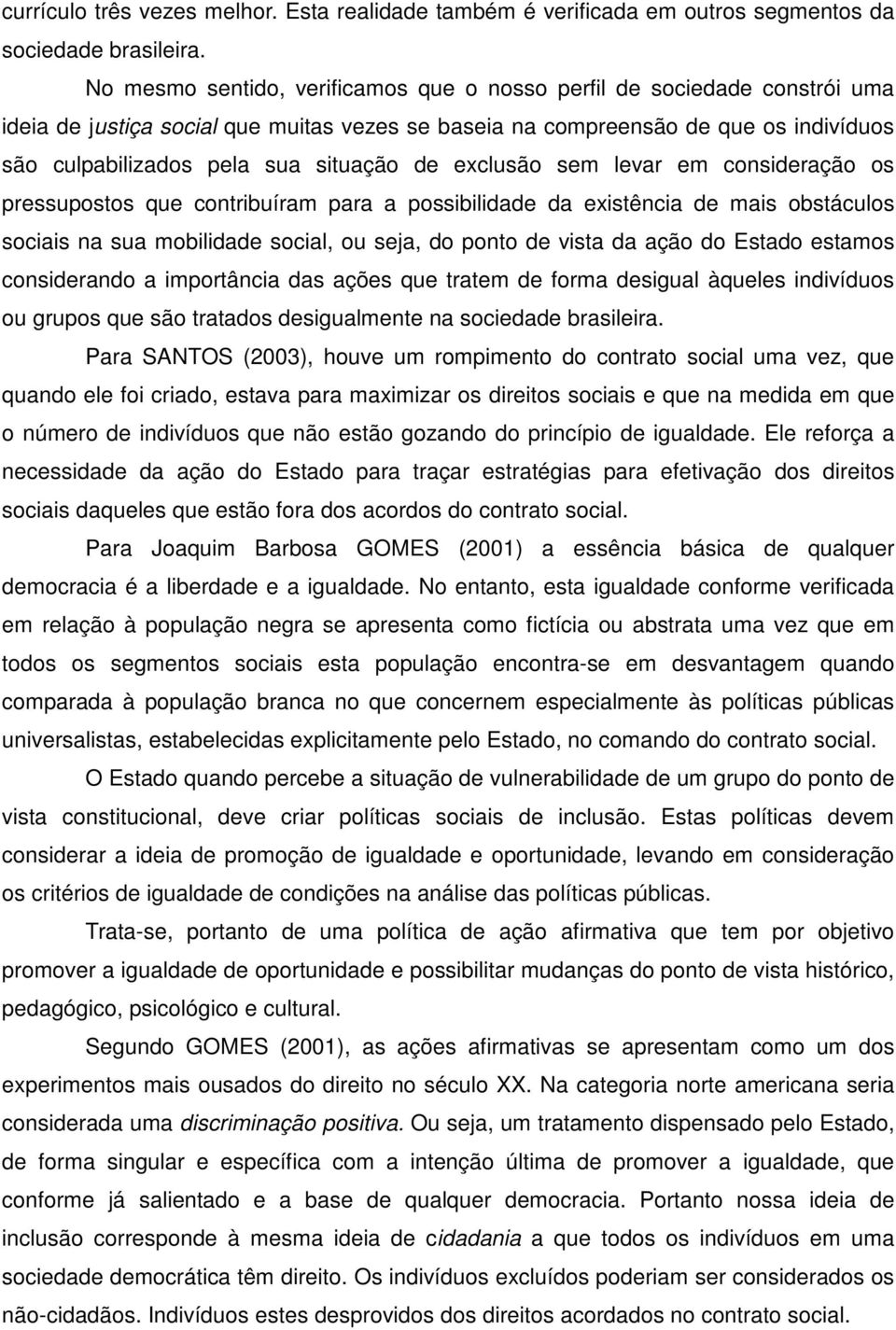 currículo três vezes melhor. Esta realidade também é verificada em outros segmentos da sociedade brasileira.

No mesmo sentido, verificamos que o nosso perfil de sociedade constrói uma ideia de justiça social que muitas vezes se baseia na compreensão de que os indivíduos são culpabilizados pela sua situação de exclusão sem levar em consideração os pressupostos que contribuíram para a possibilidade da existência de mais obstáculos sociais na sua mobilidade social, ou seja, do ponto de vista da ação do Estado estamos considerando a importância das ações que tratem de forma desigual àqueles indivíduos ou grupos que são tratados desigualmente na sociedade brasileira.

Para SANTOS (2003), houve um rompimento do contrato social uma vez, que quando ele foi criado, estava para maximizar os direitos sociais e que na medida em que o número de indivíduos que não estão gozando do princípio de igualdade. Ele reforça a necessidade da ação do Estado para traçar estratégias para efetivação dos direitos sociais daqueles que estão fora dos acordos do contrato social.

Para Joaquim Barbosa GOMES (2001) a essência básica de qualquer democracia é a liberdade e a igualdade. No entanto, esta igualdade conforme verificada em relação à população negra se apresenta como fictícia ou abstrata uma vez que em todos os segmentos sociais esta população encontra-se em desvantagem quando comparada à população branca no que concernem especialmente às políticas públicas universalistas, estabelecidas explicitamente pelo Estado, no comando do contrato social.

O Estado quando percebe a situação de vulnerabilidade de um grupo do ponto de vista constitucional, deve criar políticas sociais de inclusão. Estas políticas devem considerar a ideia de promoção de igualdade e oportunidade, levando em consideração os critérios de igualdade de condições na análise das políticas públicas.

Trata-se, portanto de uma política de ação afirmativa que tem por objetivo promover a igualdade de oportunidade e possibilitar mudanças do ponto de vista histórico, pedagógico, psicológico e cultural.

Segundo GOMES (2001), as ações afirmativas se apresentam como um dos experimentos mais ousados do direito no século XX. Na categoria norte americana seria considerada uma discriminação positiva. Ou seja, um tratamento dispensado pelo Estado, de forma singular e específica com a intenção última de promover a igualdade, que conforme já salientado e a base de qualquer democracia. Portanto nossa ideia de inclusão corresponde à mesma ideia de cidadania a que todos os indivíduos em uma sociedade democrática têm direito. Os indivíduos excluídos poderiam ser considerados os não-cidadãos. Indivíduos estes desprovidos dos direitos acordados no contrato social.